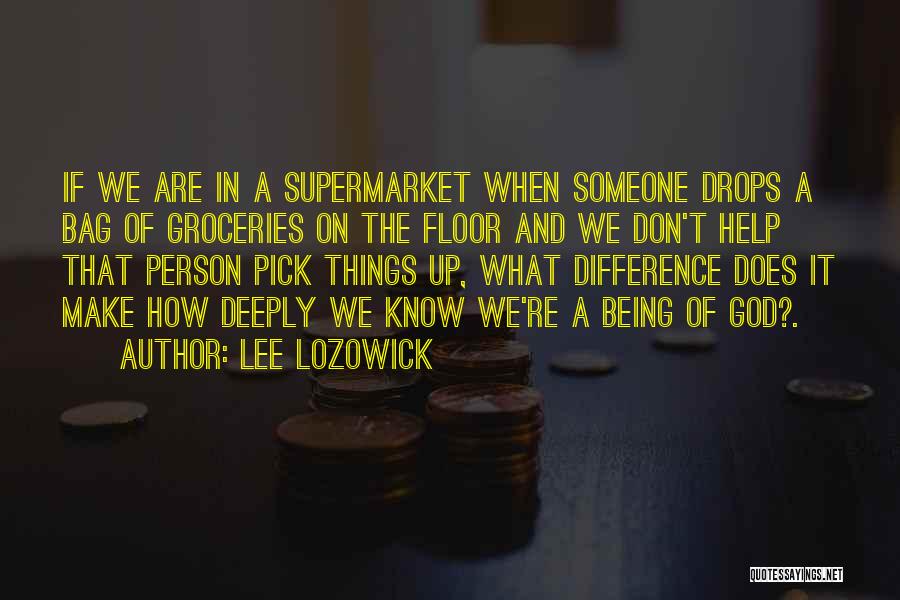 IF WE ARE IN A SUPERMARKET WHEN SOMEONE DROPS A BAG OF GROCERIES ON THE FLOOR AND WE DON'T HELP THAT PERSON PICK THINGS UP, WHAT DIFFERENCE DOES IT MAKE HOW DEEPLY WE KNOW WE'RE A BEING OF GOD?.

AUTHOR: LEE LOZOWICK

QUOTESSAYINGS.NET